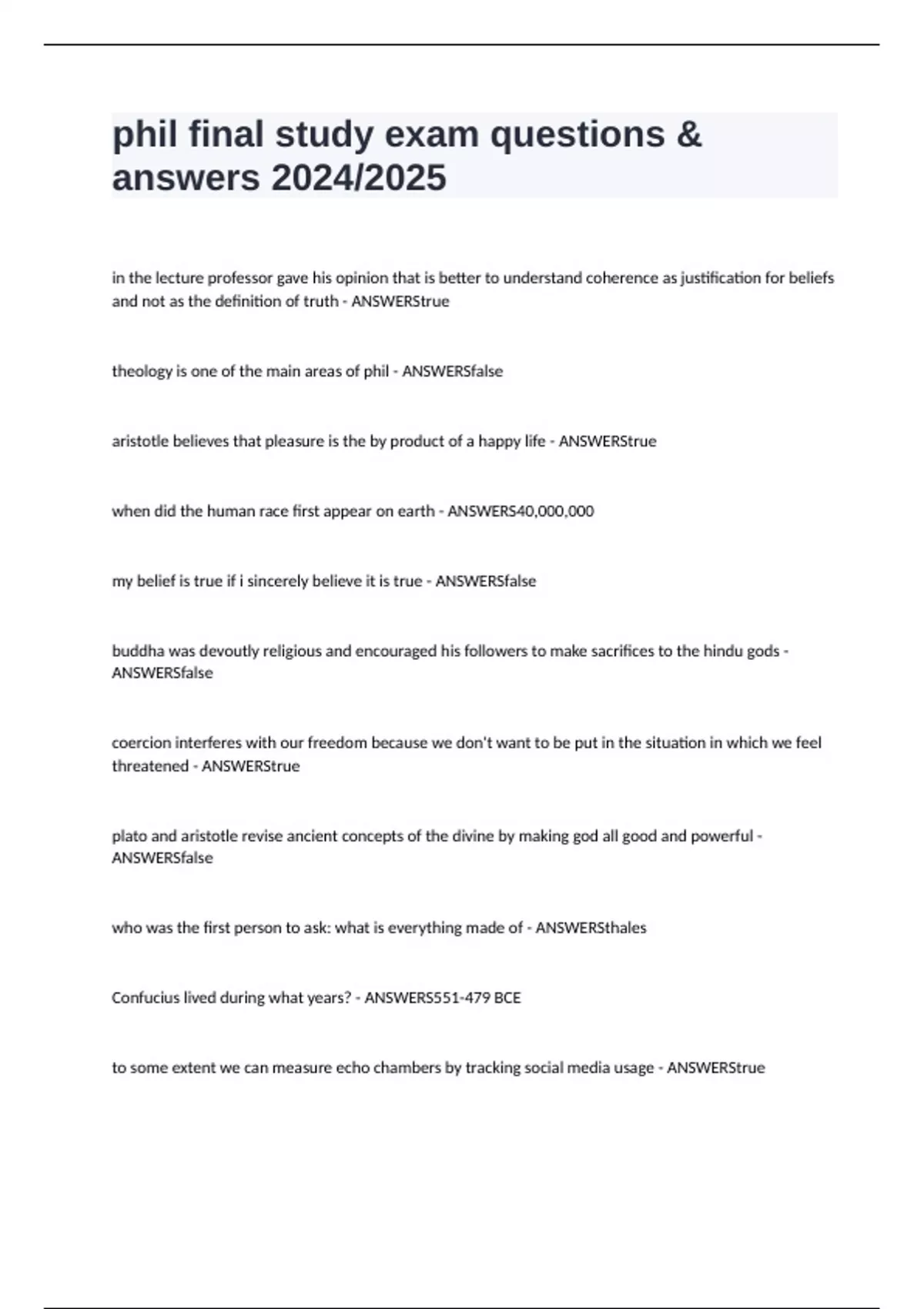 phil final study exam questions & answers 2024/2025

in the lecture professor gave his opinion that is better to understand coherence as justification for beliefs and not as the definition of truth - ANSWERStrue

theology is one of the main areas of phil - ANSWERSfalse

aristotle believes that pleasure is the by product of a happy life - ANSWERStrue

when did the human race first appear on earth - ANSWERS40,000,000

my belief is true if i sincerely believe it is true - ANSWERSfalse

buddha was devoutly religious and encouraged his followers to make sacrifices to the hindu gods - ANSWERSfalse

coercion interferes with our freedom because we don't want to be put in the situation in which we feel threatened - ANSWERStrue

plato and aristotle revise ancient concepts of the divine by making god all good and powerful - ANSWERSfalse

who was the first person to ask: what is everything made of - ANSWERSthales

Confucius lived during what years? - ANSWERS551-479 BCE

to some extent we can measure echo chambers by tracking social media usage - ANSWERStrue